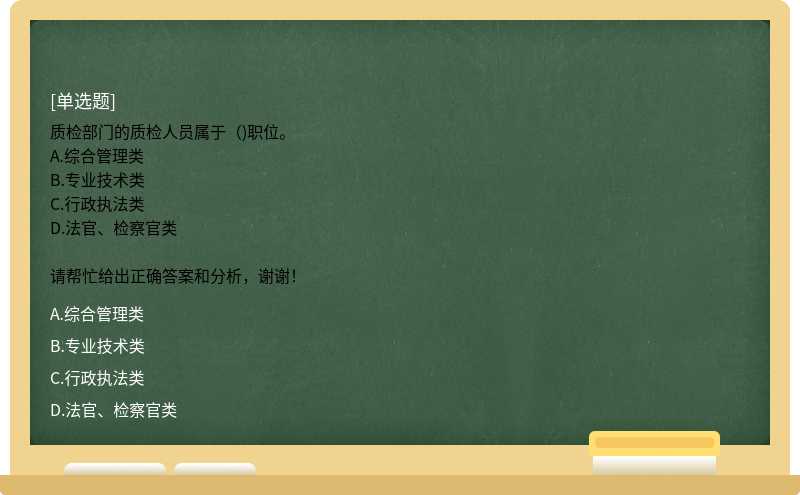 [单选题]

质检部门的质检人员属于（)职位。
A.综合管理类
B.专业技术类
C.行政执法类
D.法官、检察官类

请帮忙给出正确答案和分析，谢谢！

A.综合管理类

B.专业技术类

C.行政执法类

D.法官、检察官类